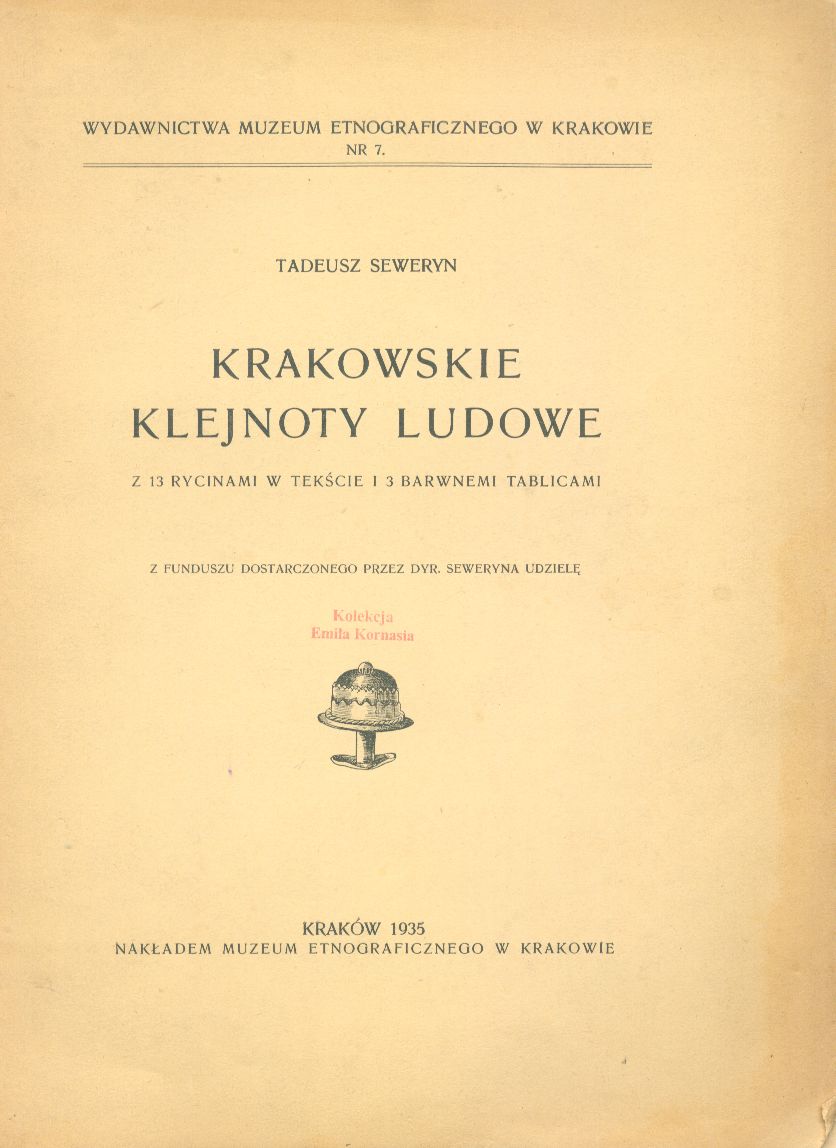 WYDAWNICTWA MUZEUM ETNOGRAFICZNEGO W KRAKOWIE
NR 7.

TADEUSZ SEWERYN

KRAKOWSKIE
KLEJNOTY LUDOWE

Z 13 RYCINAMI W TEKŚCIE I 3 BARWNEMI TABLICAMI

Z FUNDUSZU DOSTARCZONEGO PRZEZ DYR. SEWERYNA UDZIELĘ

Kolekcja
Emila Kornasia

KRAKÓW 1935
NAKŁADEM MUZEUM ETNOGRAFICZNEGO W KRAKOWIE